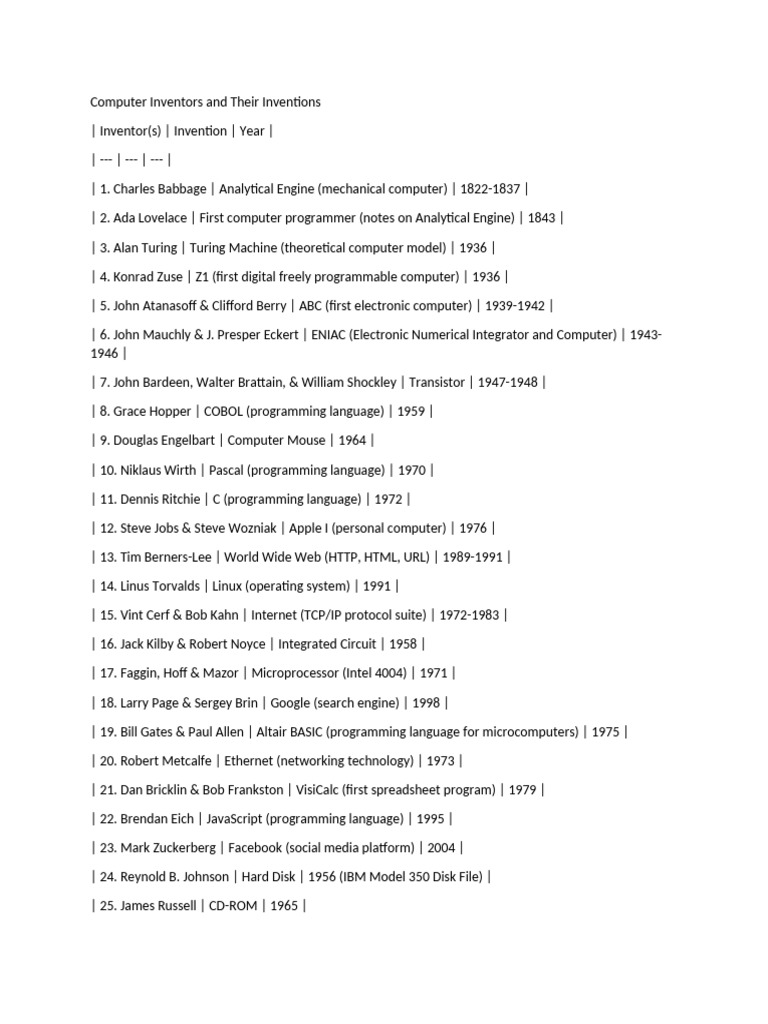 Computer Inventors and Their Inventions

| Inventor(s) | Invention | Year |

| --- | --- | --- |

| 1. Charles Babbage | Analytical Engine (mechanical computer) | 1822-1837 |

| 2. Ada Lovelace | First computer programmer (notes on Analytical Engine) | 1843 |

| 3. Alan Turing | Turing Machine (theoretical computer model) | 1936 |

| 4. Konrad Zuse | Z1 (first digital freely programmable computer) | 1936 |

| 5. John Atanasoff & Clifford Berry | ABC (first electronic computer) | 1939-1942 |

| 6. John Mauchly & J. Presper Eckert | ENIAC (Electronic Numerical Integrator and Computer) | 1943-1946 |

| 7. John Bardeen, Walter Brattain, & William Shockley | Transistor | 1947-1948 |

| 8. Grace Hopper | COBOL (programming language) | 1959 |

| 9. Douglas Engelbart | Computer Mouse | 1964 |

| 10. Niklaus Wirth | Pascal (programming language) | 1970 |

| 11. Dennis Ritchie | C (programming language) | 1972 |

| 12. Steve Jobs & Steve Wozniak | Apple I (personal computer) | 1976 |

| 13. Tim Berners-Lee | World Wide Web (HTTP, HTML, URL) | 1989-1991 |

| 14. Linus Torvalds | Linux (operating system) | 1991 |

| 15. Vint Cerf & Bob Kahn | Internet (TCP/IP protocol suite) | 1972-1983 |

| 16. Jack Kilby & Robert Noyce | Integrated Circuit | 1958 |

| 17. Faggin, Hoff & Mazor | Microprocessor (Intel 4004) | 1971 |

| 18. Larry Page & Sergey Brin | Google (search engine) | 1998 |

| 19. Bill Gates & Paul Allen | Altair BASIC (programming language for microcomputers) | 1975 |

| 20. Robert Metcalfe | Ethernet (networking technology) | 1973 |

| 21. Dan Bricklin & Bob Frankston | VisiCalc (first spreadsheet program) | 1979 |

| 22. Brendan Eich | JavaScript (programming language) | 1995 |

| 23. Mark Zuckerberg | Facebook (social media platform) | 2004 |

| 24. Reynold B. Johnson | Hard Disk | 1956 (IBM Model 350 Disk File) |

| 25. James Russell | CD-ROM | 1965 |